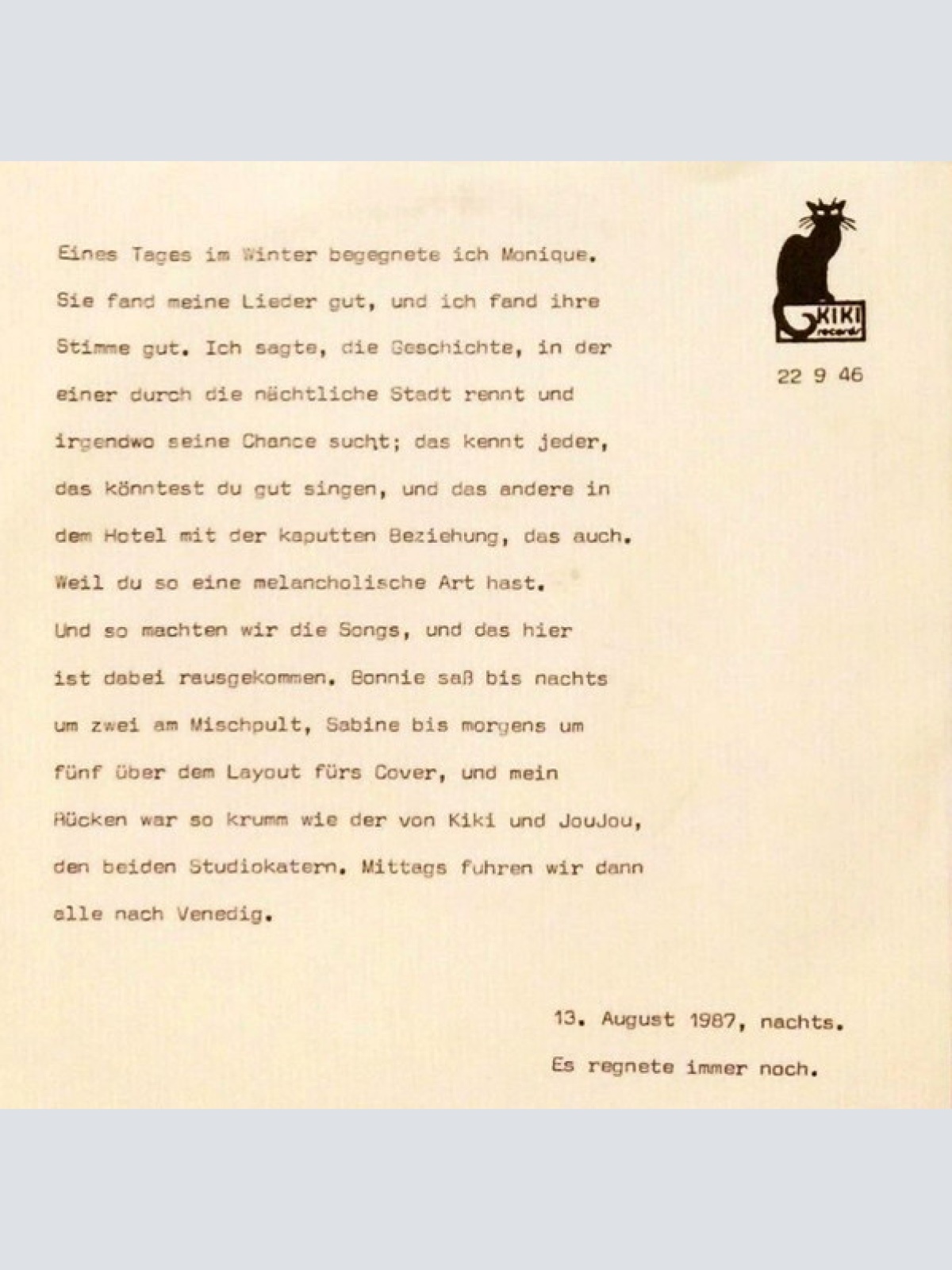 KIKI records

22 9 46

Eines Tages im Winter begegnete ich Monique. Sie fand meine Lieder gut, und ich fand ihre Stimme gut. Ich sagte, die Geschichte, in der einer durch die nächtliche Stadt rennt und irgendwo seine Chance sucht; das kennt jeder, das könntest du gut singen, und das andere in dem Hotel mit der kaputten Beziehung, das auch. Weil du so eine melancholische Art hast. Und so machten wir die Songs, und das hier ist dabei rausgekommen. Bonnie saß bis nachts um zwei am Mischpult, Sabine bis morgens um fünf über dem Layout fürs Cover, und mein Rücken war so krumm wie der von Kiki und JouJou, den beiden Studiokatern. Mittags fuhren wir dann alle nach Venedig.

13. August 1987, nachts.
Es regnete immer noch.